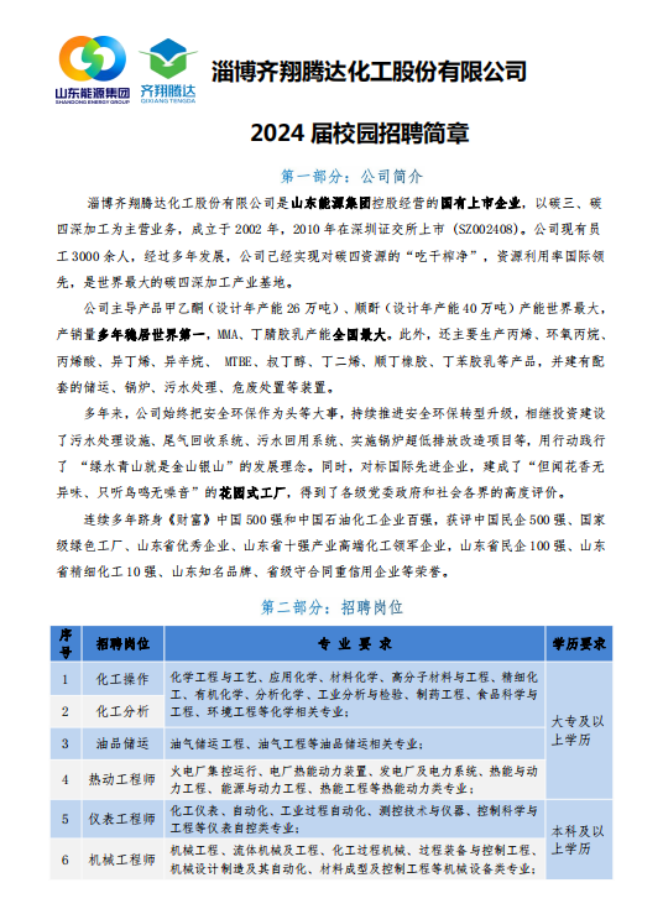 山东能源集团
SHANDONG ENERGY GROUP
齐翔腾达
QIXIANG TENGDA
淄博齐翔腾达化工股份有限公司

2024 届校园招聘简章

第一部分：公司简介

淄博齐翔腾达化工股份有限公司是山东能源集团控股经营的国有上市企业，以碳三、碳四深加工为主营业务，成立于 2002 年，2010 年在深圳证交所上市（SZ002408）。公司现有员工 3000 余人，经过多年发展，公司已经实现对碳四资源的“吃干榨净”，资源利用率国际领先，是世界最大的碳四深加工产业基地。

公司主导产品甲乙酮（设计年产能 26 万吨）、顺酐（设计年产能 40 万吨）产能世界最大，产销量多年稳居世界第一，MMA、丁腈胶乳产能全国最大。此外，还主要生产丙烯、环氧丙烷、丙烯酸、异丁烯、异辛烷、 MTBE、叔丁醇、丁二烯、顺丁橡胶、丁苯胶乳等产品，并建有配套的储运、锅炉、污水处理、危废处置等装置。

多年来，公司始终把安全环保作为头等大事，持续推进安全环保转型升级，相继投资建设了污水处理设施、尾气回收系统、污水回用系统、实施锅炉超低排放改造项目等，用行动践行了 “绿水青山就是金山银山”的发展理念。同时，对标国际先进企业，建成了“但闻花香无异味、只听鸟鸣无噪音”的花园式工厂，得到了各级党委政府和社会各界的高度评价。

连续多年跻身《财富》中国 500 强和中国石油化工企业百强，获评中国民企 500 强、国家级绿色工厂、山东省优秀企业、山东省十强产业高端化工领军企业，山东省民企 100 强、山东省精细化工 10 强、山东知名品牌、省级守合同重信用企业等荣誉。

第二部分：招聘岗位

| 序号 | 招聘岗位 | 专 业 要 求 | 学历要求 |
|---|---|---|---|
| 1 | 化工操作 | 化学工程与工艺、应用化学、材料化学、高分子材料与工程、精细化工、有机化学、分析化学、工业分析与检验、制药工程、食品科学与工程、环境工程等化学相关专业； | 大专及以上学历 |
| 2 | 化工分析 | | |
| 3 | 油品储运 | 油气储运工程、油气工程等油品储运相关专业； | |
| 4 | 热动工程师 | 火电厂集控运行、电厂热能动力装置、发电厂及电力系统、热能与动力工程、能源与动力工程、热能工程等热能动力类专业； | |
| 5 | 仪表工程师 | 化工仪表、自动化、工业过程自动化、测控技术与仪器、控制科学与工程等仪表自控类专业； | 本科及以上学历 |
| 6 | 机械工程师 | 机械工程、流体机械及工程、化工过程机械、过程装备与控制工程、机械设计制造及其自动化、材料成型及控制工程等机械设备类专业； | |